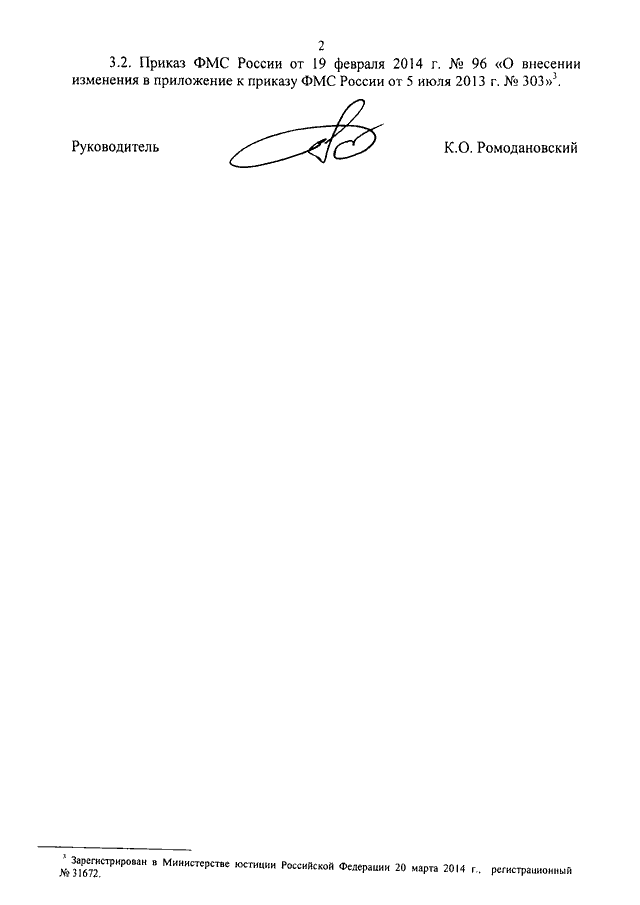 2

3.2. Приказ ФМС России от 19 февраля 2014 г. № 96 «О внесении изменения в приложение к приказу ФМС России от 5 июля 2013 г. № 303»$^3$.

Руководитель К.О. Ромодановский

$^3$ Зарегистрирован в Министерстве юстиции Российской Федерации 20 марта 2014 г., регистрационный № 31672.